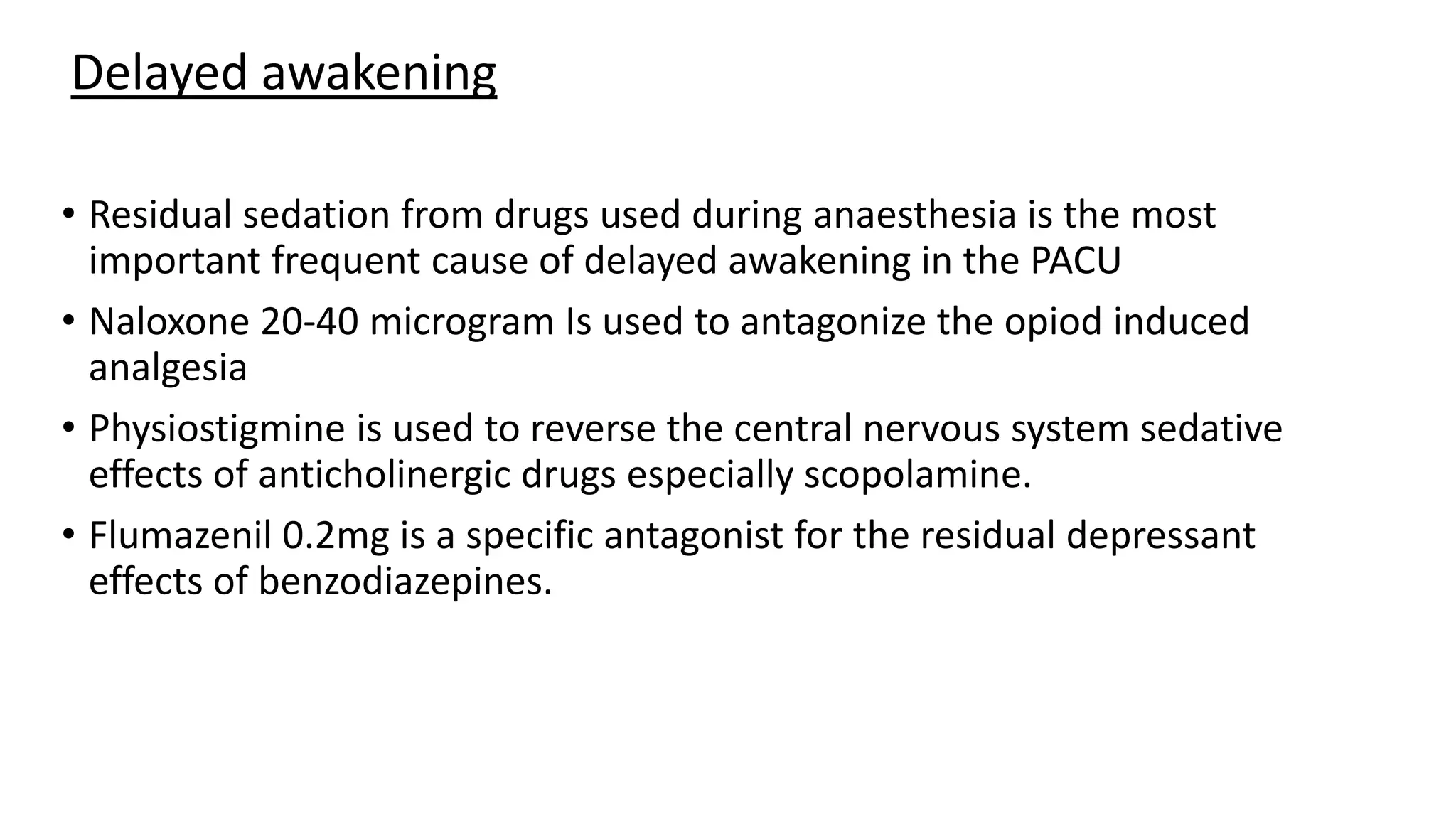 Delayed awakening

• Residual sedation from drugs used during anaesthesia is the most important frequent cause of delayed awakening in the PACU

• Naloxone 20-40 microgram Is used to antagonize the opiod induced analgesia

• Physiostigmine is used to reverse the central nervous system sedative effects of anticholinergic drugs especially scopolamine.

• Flumazenil 0.2mg is a specific antagonist for the residual depressant effects of benzodiazepines.